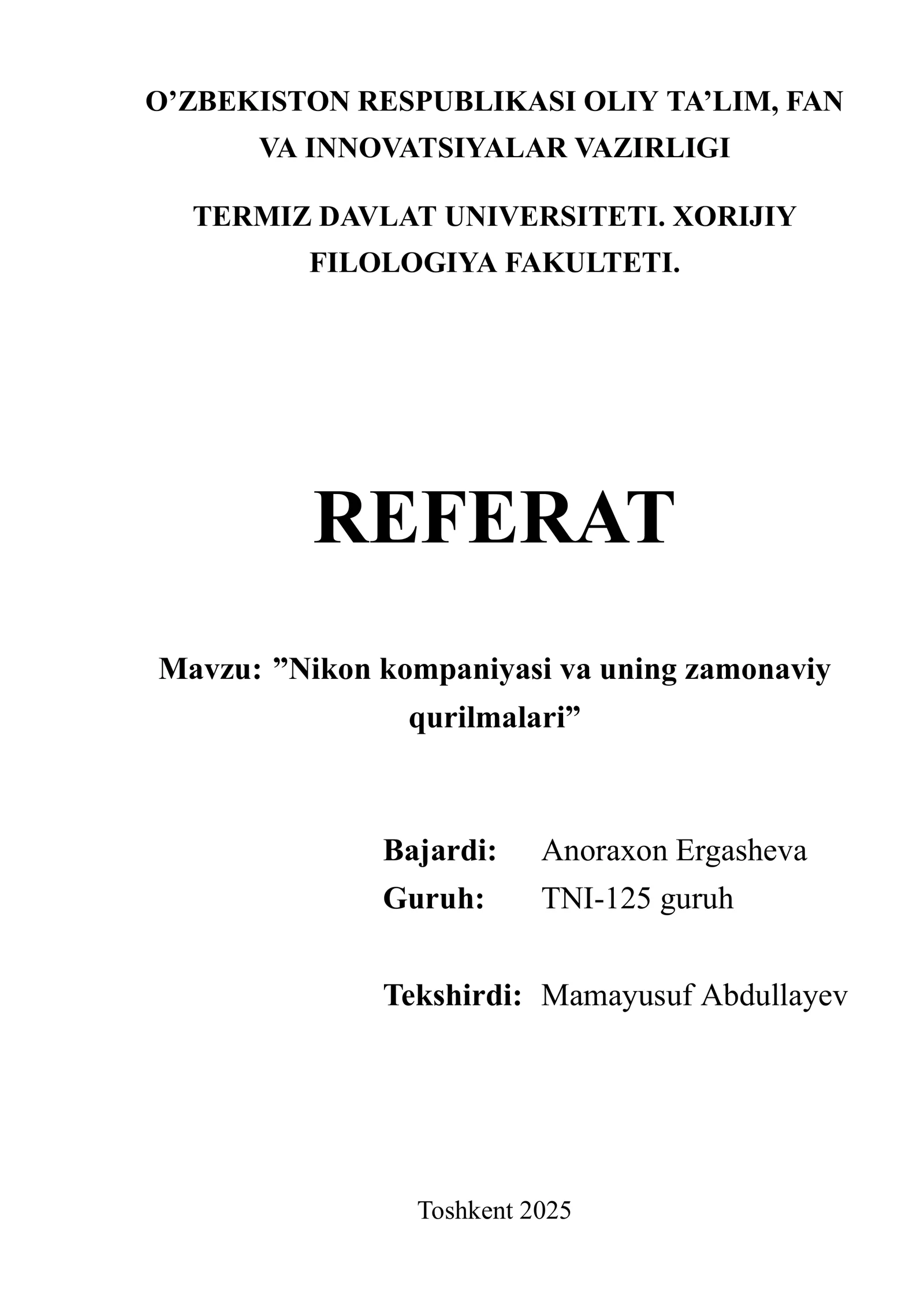 O’ZBEKISTON RESPUBLIKASI OLIY TA’LIM, FAN VA INNOVATSIYALAR VAZIRLIGI

TERMIZ DAVLAT UNIVERSITETI. XORIJIY FILOLOGIYA FAKULTETI.

REFERAT

Mavzu: ”Nikon kompaniyasi va uning zamonaviy qurilmalari”

Bajardi: Anoraxon Ergasheva
Guruh: TNI-125 guruh

Tekshirdi: Mamayusuf Abdullayev

Toshkent 2025